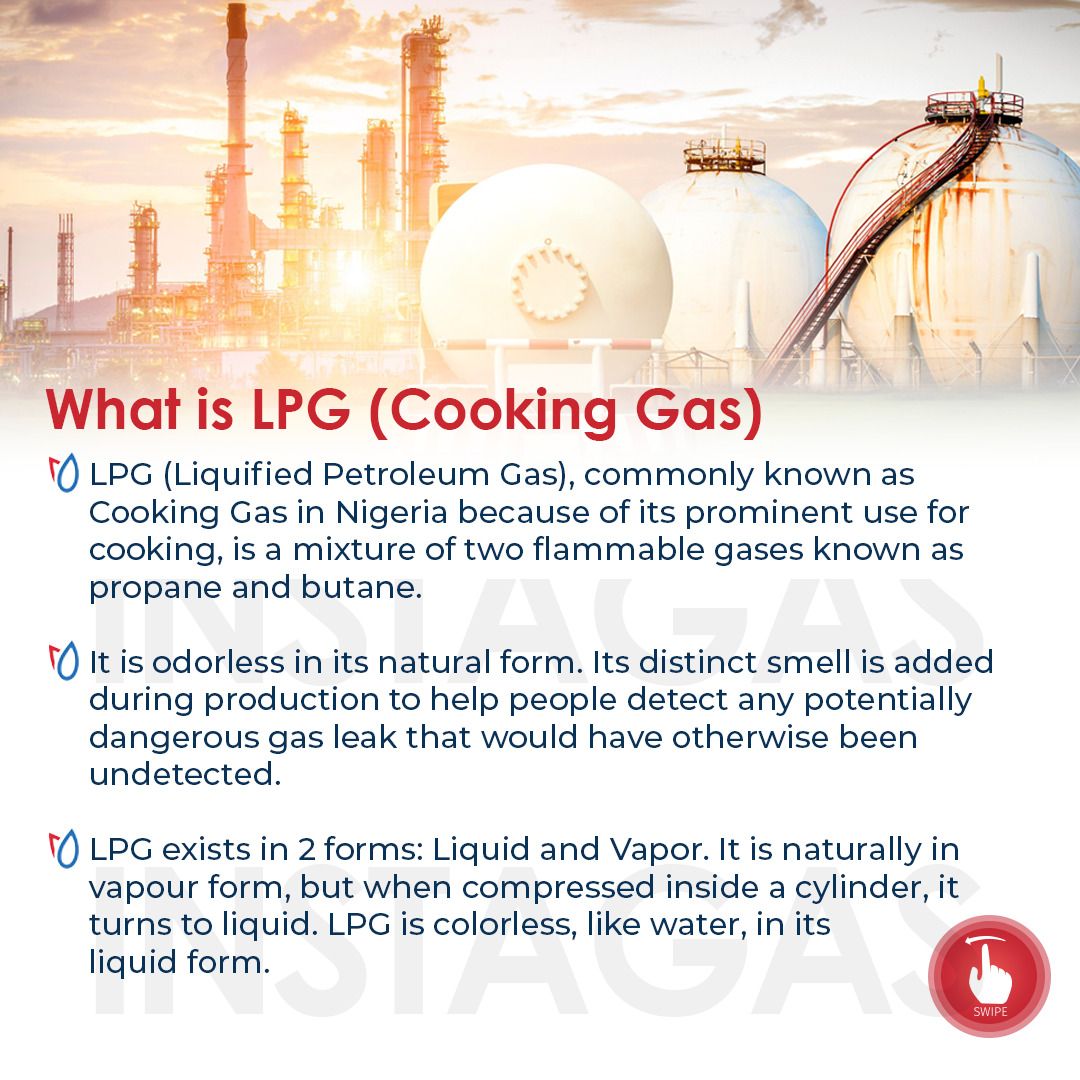 What is LPG (Cooking Gas)

LPG (Liquified Petroleum Gas), commonly known as Cooking Gas in Nigeria because of its prominent use for cooking, is a mixture of two flammable gases known as propane and butane.

It is odorless in its natural form. Its distinct smell is added during production to help people detect any potentially dangerous gas leak that would have otherwise been undetected.

LPG exists in 2 forms: Liquid and Vapor. It is naturally in vapour form, but when compressed inside a cylinder, it turns to liquid. LPG is colorless, like water, in its liquid form.

INSTAGAS
INSTAGAS

SWIPE